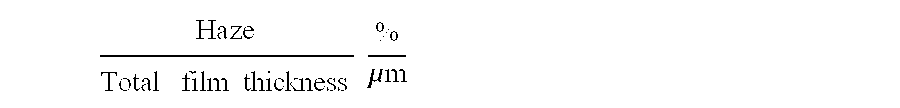 $\frac{\text{Haze}}{\text{Total film thickness}} \frac{\%}{\mu\text{m}}$